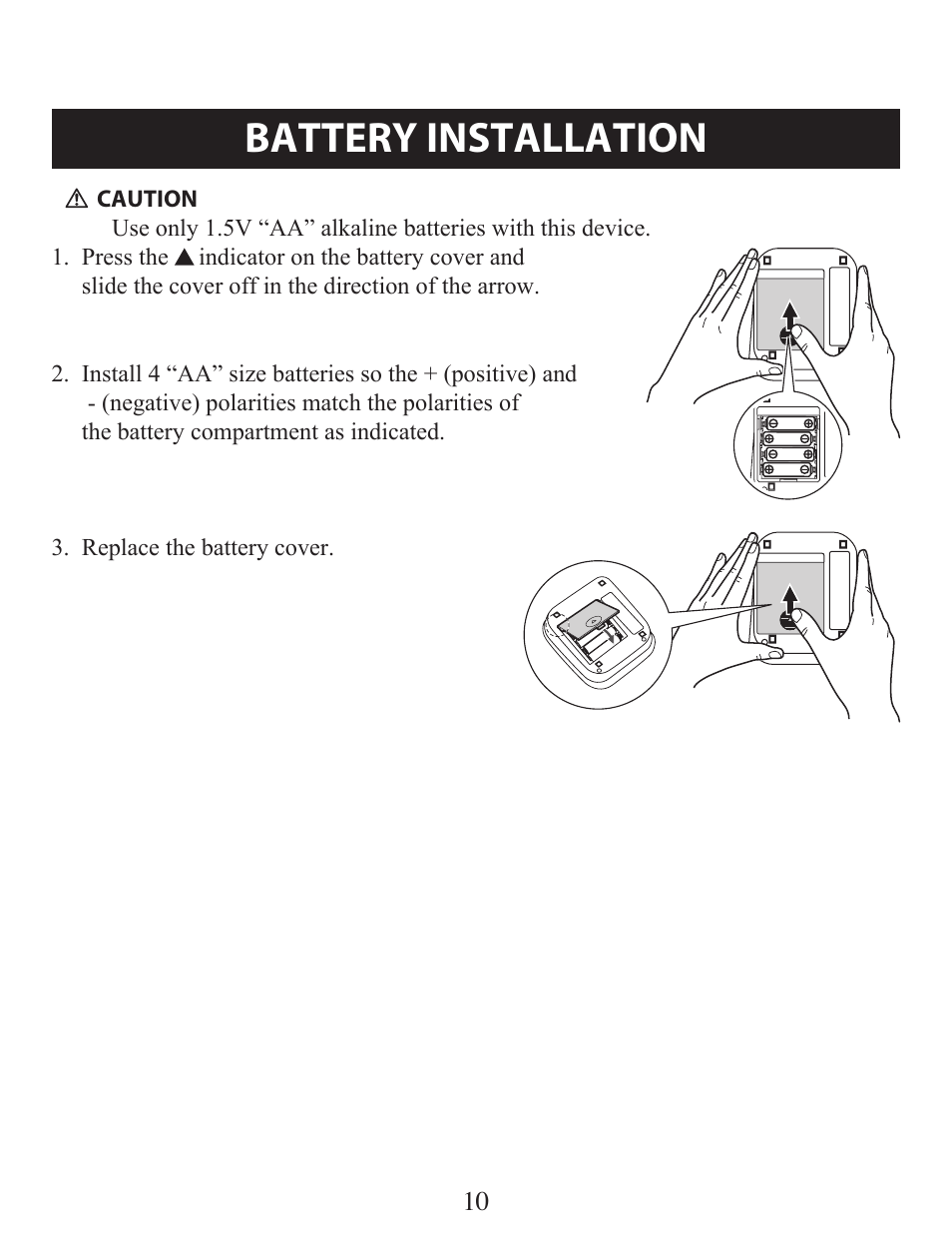 BATTERY INSTALLATION

⚠ CAUTION

Use only 1.5V “AA” alkaline batteries with this device.

1. Press the ▲ indicator on the battery cover and slide the cover off in the direction of the arrow.

2. Install 4 “AA” size batteries so the + (positive) and - (negative) polarities match the polarities of the battery compartment as indicated.

3. Replace the battery cover.

10